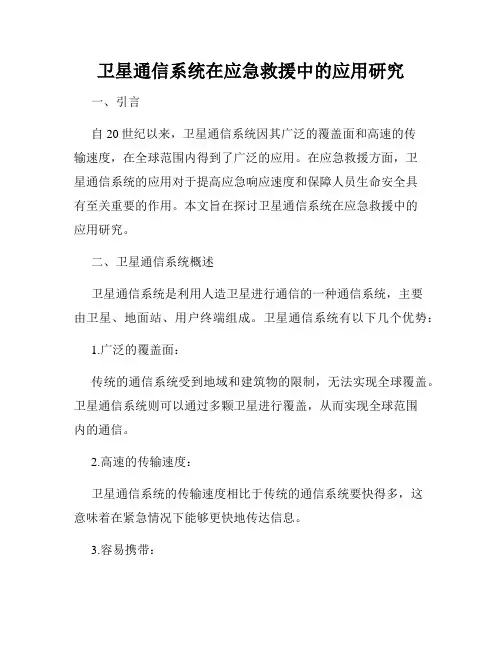 卫星通信系统在应急救援中的应用研究

一、引言

自20世纪以来，卫星通信系统因其广泛的覆盖面和高速的传输速度，在全球范围内得到了广泛的应用。在应急救援方面，卫星通信系统的应用对于提高应急响应速度和保障人员生命安全具有至关重要的作用。本文旨在探讨卫星通信系统在应急救援中的应用研究。

二、卫星通信系统概述

卫星通信系统是利用人造卫星进行通信的一种通信系统，主要由卫星、地面站、用户终端组成。卫星通信系统有以下几个优势：

1.广泛的覆盖面：

传统的通信系统受到地域和建筑物的限制，无法实现全球覆盖。卫星通信系统则可以通过多颗卫星进行覆盖，从而实现全球范围内的通信。

2.高速的传输速度：

卫星通信系统的传输速度相比于传统的通信系统要快得多，这意味着在紧急情况下能够更快地传达信息。

3.容易携带：